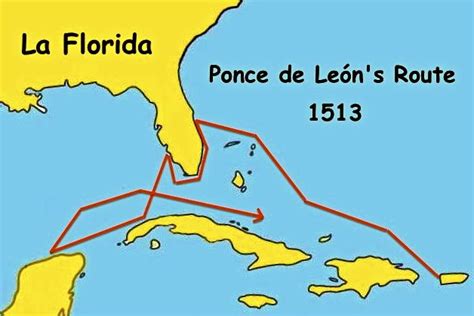 La Florida

Ponce de León's Route
1513